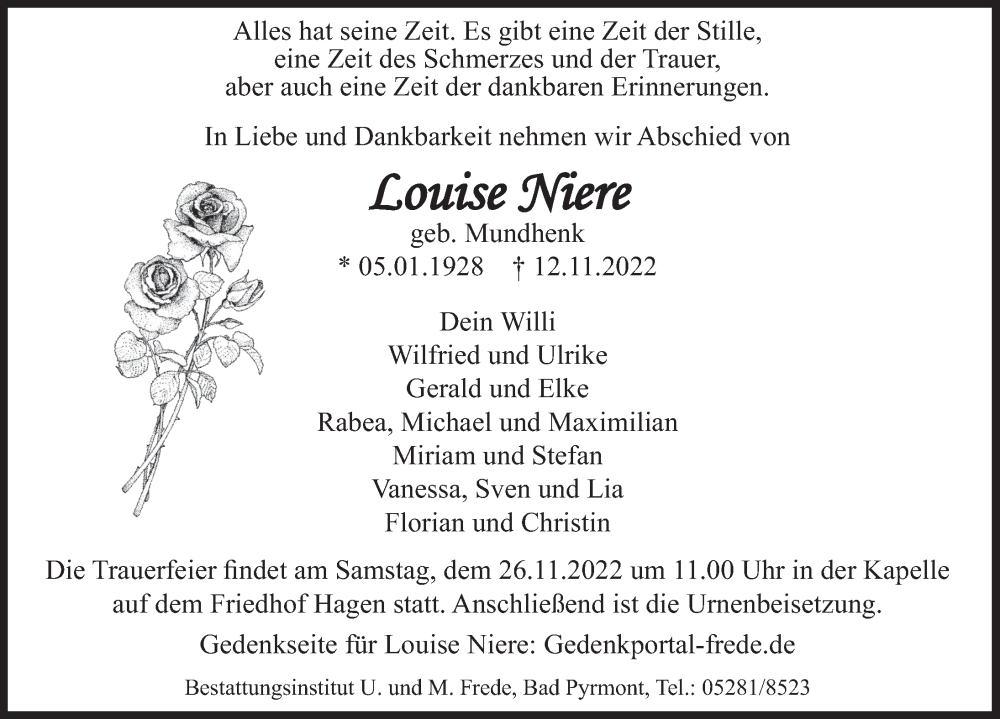 Alles hat seine Zeit. Es gibt eine Zeit der Stille,
eine Zeit des Schmerzes und der Trauer,
aber auch eine Zeit der dankbaren Erinnerungen.

In Liebe und Dankbarkeit nehmen wir Abschied von

Louise Niere
geb. Mundhenk
* 05.01.1928 † 12.11.2022

Dein Willi
Wilfried und Ulrike
Gerald und Elke
Rabea, Michael und Maximilian
Miriam und Stefan
Vanessa, Sven und Lia
Florian und Christin

Die Trauerfeier findet am Samstag, dem 26.11.2022 um 11.00 Uhr in der Kapelle auf dem Friedhof Hagen statt. Anschließend ist die Urnenbeisetzung.

Gedenkseite für Louise Niere: Gedenkportal-frede.de

Bestattungsinstitut U. und M. Frede, Bad Pyrmont, Tel.: 05281/8523